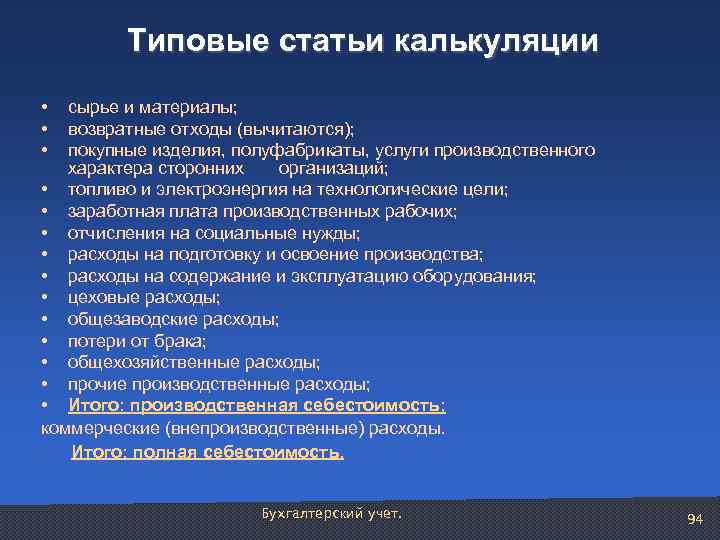 Типовые статьи калькуляции

• сырье и материалы;
• возвратные отходы (вычитаются);
• покупные изделия, полуфабрикаты, услуги производственного характера сторонних организаций;
• топливо и электроэнергия на технологические цели;
• заработная плата производственных рабочих;
• отчисления на социальные нужды;
• расходы на подготовку и освоение производства;
• расходы на содержание и эксплуатацию оборудования;
• цеховые расходы;
• общезаводские расходы;
• потери от брака;
• общехозяйственные расходы;
• прочие производственные расходы;
• Итого: производственная себестоимость;

коммерческие (внепроизводственные) расходы.

Итого: полная себестоимость.

Бухгалтерский учет.

94